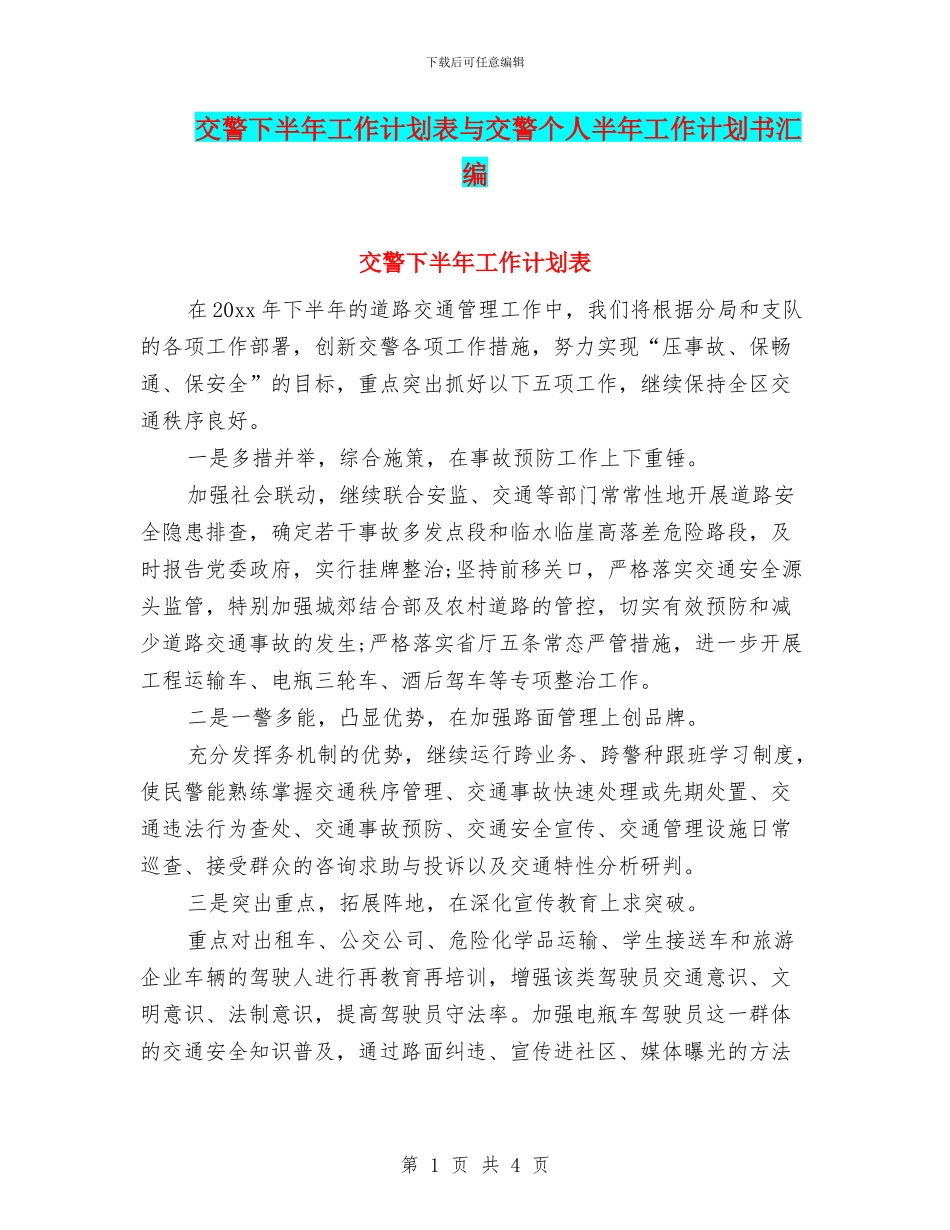 下载后可任意编辑

交警下半年工作计划表与交警个人半年工作计划书汇编

交警下半年工作计划表

在20xx年下半年的道路交通管理工作中，我们将根据分局和支队的各项工作部署，创新交警各项工作措施，努力实现“压事故、保畅通、保安全”的目标，重点突出抓好以下五项工作，继续保持全区交通秩序良好。

一是多措并举，综合施策，在事故预防工作上下重锤。

加强社会联动，继续联合安监、交通等部门常常性地开展道路安全隐患排查，确定若干事故多发点段和临水临崖高落差危险路段，及时报告党委政府，实行挂牌整治;坚持前移关口，严格落实交通安全源头监管，特别加强城郊结合部及农村道路的管控，切实有效预防和减少道路交通事故的发生;严格落实省厅五条常态严管措施，进一步开展工程运输车、电瓶三轮车、酒后驾车等专项整治工作。

二是一警多能，凸显优势，在加强路面管理上创品牌。

充分发挥务机制的优势，继续运行跨业务、跨警种跟班学习制度，使民警能熟练掌握交通秩序管理、交通事故快速处理或先期处置、交通违法行为查处、交通事故预防、交通安全宣传、交通管理设施日常巡查、接受群众的咨询求助与投诉以及交通特性分析研判。

三是突出重点，拓展阵地，在深化宣传教育上求突破。

重点对出租车、公交公司、危险化学品运输、学生接送车和旅游企业车辆的驾驶人进行再教育再培训，增强该类驾驶员交通意识、文明意识、法制意识，提高驾驶员守法率。加强电瓶车驾驶员这一群体的交通安全知识普及，通过路面纠违、宣传进社区、媒体曝光的方法

第 1 页 共 4 页